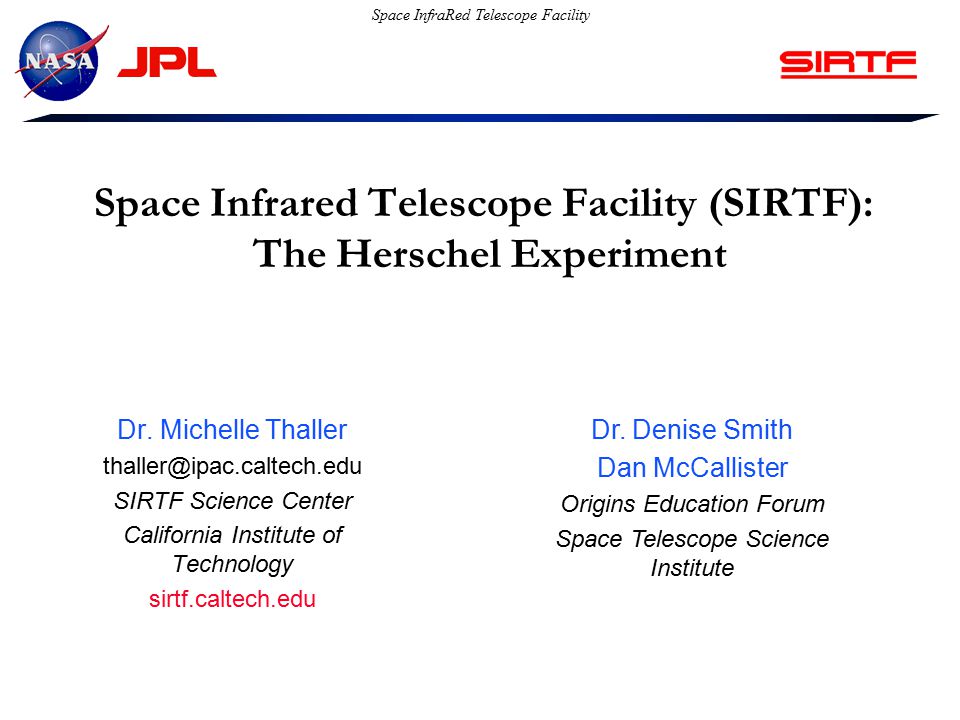 Space InfraRed Telescope Facility

NASA JPL

SIRTF

Space Infrared Telescope Facility (SIRTF): The Herschel Experiment

Dr. Michelle Thaller
thaller@ipac.caltech.edu
SIRTF Science Center
California Institute of Technology
sirtf.caltech.edu

Dr. Denise Smith
Dan McCallister
Origins Education Forum
Space Telescope Science Institute